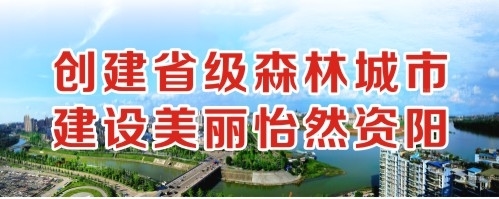 创建省级森林城市
建设美丽怡然资阳